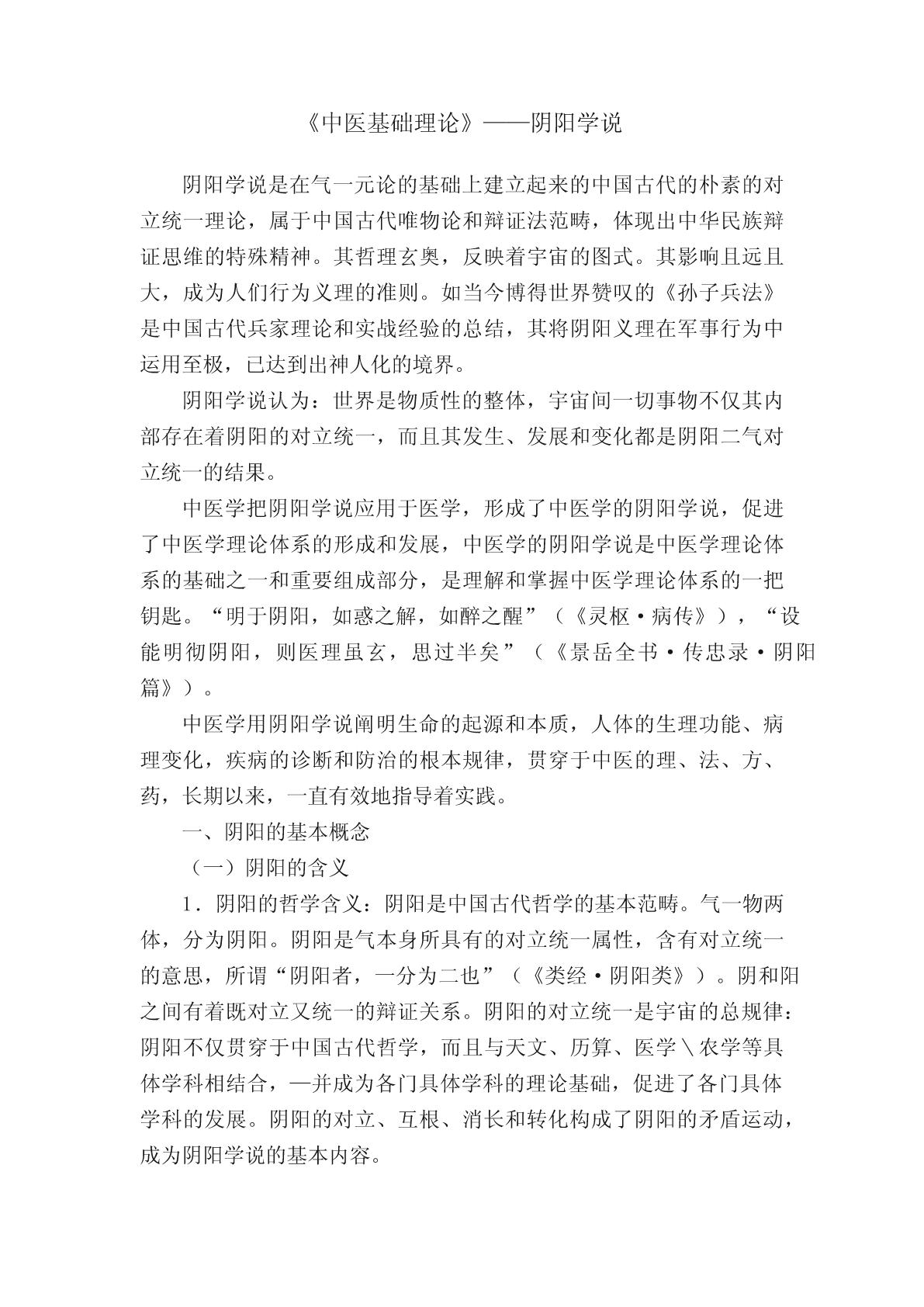 《中医基础理论》——阴阳学说

阴阳学说是在气一元论的基础上建立起来的中国古代的朴素的对立统一理论，属于中国古代唯物论和辩证法范畴，体现出中华民族辩证思维的特殊精神。其哲理玄奥，反映着宇宙的图式。其影响且远且大，成为人们行为义理的准则。如当今博得世界赞叹的《孙子兵法》是中国古代兵家理论和实战经验的总结，其将阴阳义理在军事行为中运用至极，已达到出神人化的境界。

阴阳学说认为：世界是物质性的整体，宇宙间一切事物不仅其内部存在着阴阳的对立统一，而且其发生、发展和变化都是阴阳二气对立统一的结果。

中医学把阴阳学说应用于医学，形成了中医学的阴阳学说，促进了中医学理论体系的形成和发展，中医学的阴阳学说是中医学理论体系的基础之一和重要组成部分，是理解和掌握中医学理论体系的一把钥匙。“明于阴阳，如惑之解，如醉之醒”（《灵枢·病传》），“设能明彻阴阳，则医理虽玄，思过半矣”（《景岳全书·传忠录·阴阳篇》）。

中医学用阴阳学说阐明生命的起源和本质，人体的生理功能、病理变化，疾病的诊断和防治的根本规律，贯穿于中医的理、法、方、药，长期以来，一直有效地指导着实践。

一、阴阳的基本概念

（一）阴阳的含义

1．阴阳的哲学含义：阴阳是中国古代哲学的基本范畴。气一物两体，分为阴阳。阴阳是气本身所具有的对立统一属性，含有对立统一的意思，所谓“阴阳者，一分为二也”（《类经·阴阳类》）。阴和阳之间有着既对立又统一的辩证关系。阴阳的对立统一是宇宙的总规律：阴阳不仅贯穿于中国古代哲学，而且与天文、历算、医学＼农学等具体学科相结合，—并成为各门具体学科的理论基础，促进了各门具体学科的发展。阴阳的对立、互根、消长和转化构成了阴阳的矛盾运动，成为阴阳学说的基本内容。